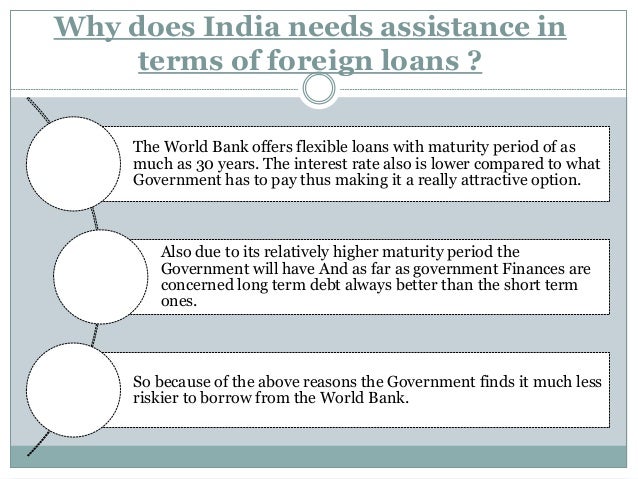 Why does India needs assistance in terms of foreign loans ?

The World Bank offers flexible loans with maturity period of as much as 30 years. The interest rate also is lower compared to what Government has to pay thus making it a really attractive option.

Also due to its relatively higher maturity period the Government will have And as far as government Finances are concerned long term debt always better than the short term ones.

So because of the above reasons the Government finds it much less riskier to borrow from the World Bank.